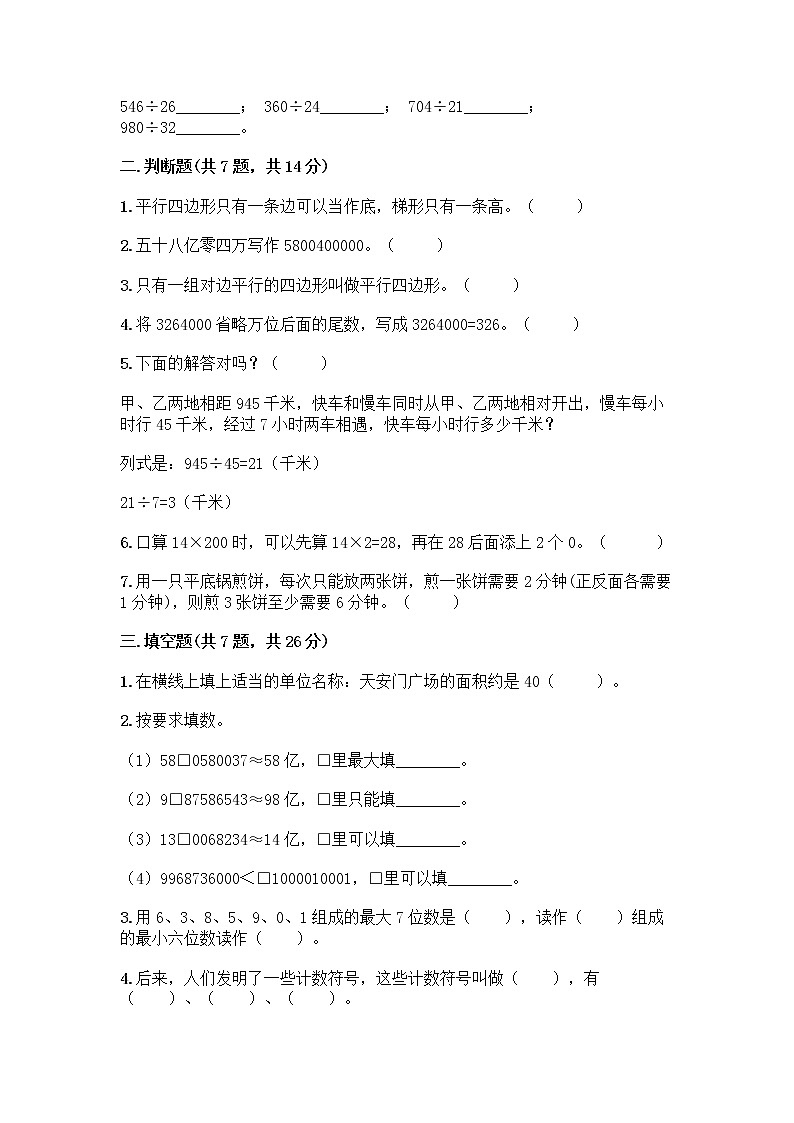 546÷26________；  360÷24________；  704÷21________；
980÷32________。

二.判断题(共7题，共14分)

1.平行四边形只有一条边可以当作底，梯形只有一条高。（　　）

2.五十八亿零四万写作5800400000。（　　）

3.只有一组对边平行的四边形叫做平行四边形。（　　）

4.将3264000省略万位后面的尾数，写成3264000=326。（　　）

5.下面的解答对吗？（　　）

甲、乙两地相距945千米，快车和慢车同时从甲、乙两地相对开出，慢车每小时行45千米，经过7小时两车相遇，快车每小时行多少千米？

列式是：945÷45=21（千米）

21÷7=3（千米）

6.口算14×200时，可以先算14×2=28，再在28后面添上2个0。（　　）

7.用一只平底锅煎饼，每次只能放两张饼，煎一张饼需要2分钟(正反面各需要1分钟)，则煎3张饼至少需要6分钟。（　　）

三.填空题(共7题，共26分)

1.在横线上填上适当的单位名称：天安门广场的面积约是40（　　）。

2.按要求填数。

（1）58□0580037≈58亿，□里最大填________。

（2）9□87586543≈98亿，□里只能填________。

（3）13□0068234≈14亿，□里可以填________。

（4）9968736000<□1000010001，□里可以填________。

3.用6、3、8、5、9、0、1组成的最大7位数是（　　），读作（　　）组成的最小六位数读作（　　）。

4.后来，人们发明了一些计数符号，这些计数符号叫做（　　），有（　　）、（　　）、（　　）。